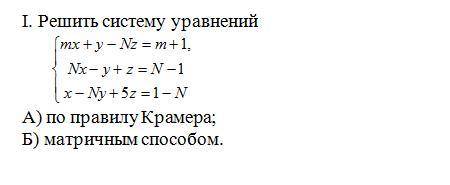 I. Решить систему уравнений

$\begin{cases} mx + y - Nz = m + 1, \\ Nx - y + z = N - 1 \\ x - Ny + 5z = 1 - N \end{cases}$

А) по правилу Крамера;
Б) матричным способом.